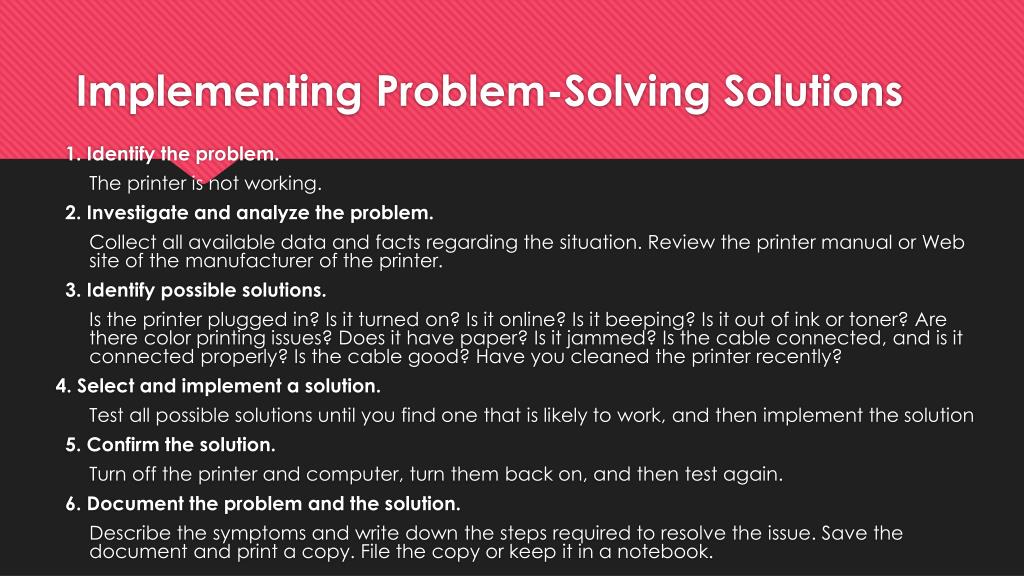 Implementing Problem-Solving Solutions

1. Identify the problem.

The printer is not working.

2. Investigate and analyze the problem.

Collect all available data and facts regarding the situation. Review the printer manual or Web site of the manufacturer of the printer.

3. Identify possible solutions.

Is the printer plugged in? Is it turned on? Is it online? Is it beeping? Is it out of ink or toner? Are there color printing issues? Does it have paper? Is it jammed? Is the cable connected, and is it connected properly? Is the cable good? Have you cleaned the printer recently?

4. Select and implement a solution.

Test all possible solutions until you find one that is likely to work, and then implement the solution

5. Confirm the solution.

Turn off the printer and computer, turn them back on, and then test again.

6. Document the problem and the solution.

Describe the symptoms and write down the steps required to resolve the issue. Save the document and print a copy. File the copy or keep it in a notebook.